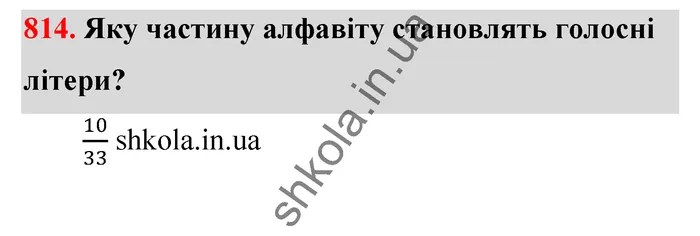 814. Яку частину алфавіту становлять голосні літери?

$\frac{10}{33}$ shkola.in.ua

shkola.in.ua